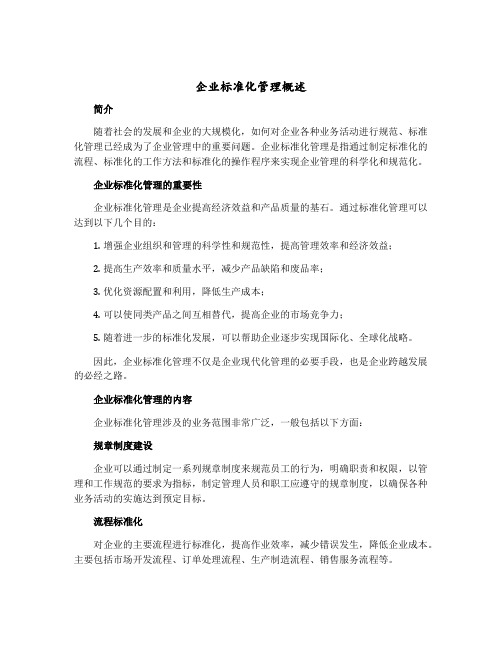 企业标准化管理概述

简介

随着社会的发展和企业的大规模化，如何对企业各种业务活动进行规范、标准化管理已经成为了企业管理中的重要问题。企业标准化管理是指通过制定标准化的流程、标准化的工作方法和标准化的操作程序来实现企业管理的科学化和规范化。

企业标准化管理的重要性

企业标准化管理是企业提高经济效益和产品质量的基石。通过标准化管理可以达到以下几个目的：

1. 增强企业组织和管理的科学性和规范性，提高管理效率和经济效益；

2. 提高生产效率和质量水平，减少产品缺陷和废品率；

3. 优化资源配置和利用，降低生产成本；

4. 可以使同类产品之间互相替代，提高企业的市场竞争力；

5. 随着进一步的标准化发展，可以帮助企业逐步实现国际化、全球化战略。

因此，企业标准化管理不仅是企业现代化管理的必要手段，也是企业跨越发展的必经之路。

企业标准化管理的内容

企业标准化管理涉及的业务范围非常广泛，一般包括以下方面：

规章制度建设

企业可以通过制定一系列规章制度来规范员工的行为，明确职责和权限，以管理和工作规范的要求为指标，制定管理人员和职工应遵守的规章制度，以确保各种业务活动的实施达到预定目标。

流程标准化

对企业的主要流程进行标准化，提高作业效率，减少错误发生，降低企业成本。主要包括市场开发流程、订单处理流程、生产制造流程、销售服务流程等。